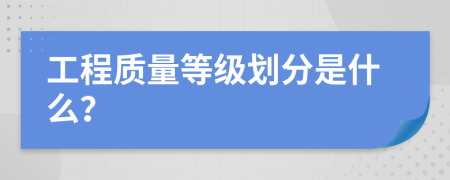 工程质量等级划分是什么?